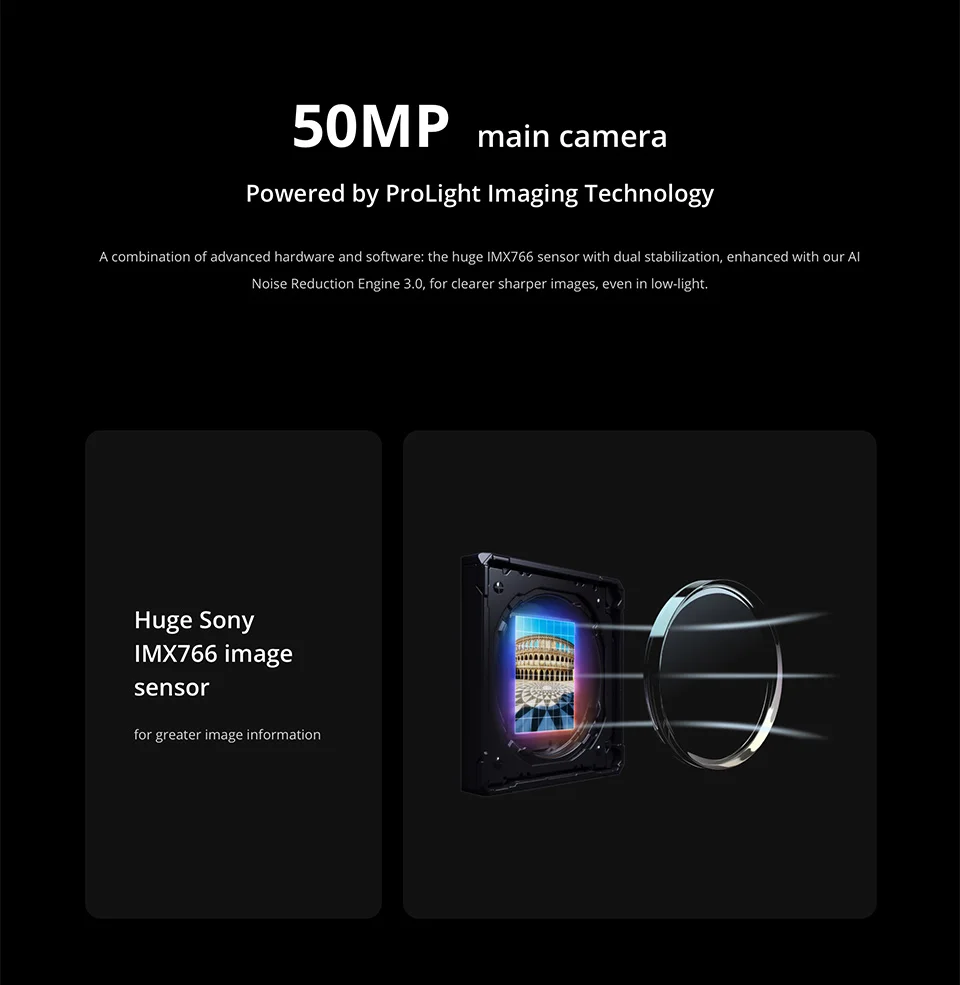 50MP main camera

Powered by ProLight Imaging Technology

A combination of advanced hardware and software: the huge IMX766 sensor with dual stabilization, enhanced with our AI Noise Reduction Engine 3.0, for clearer sharper images, even in low-light.

Huge Sony IMX766 image sensor

for greater image information